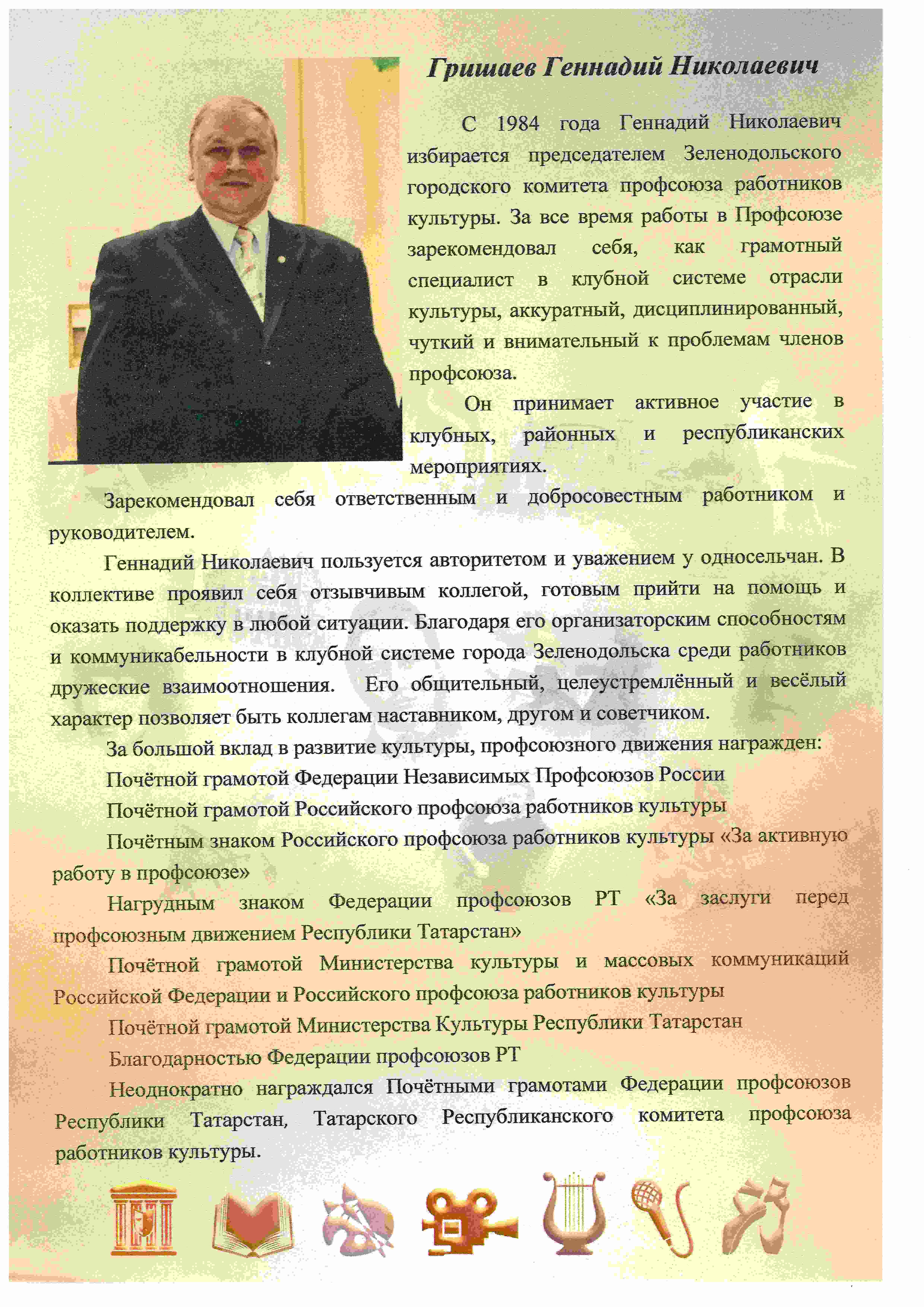 Гришаев Геннадий Николаевич

С 1984 года Геннадий Николаевич избирается председателем Зеленодольского городского комитета профсоюза работников культуры. За все время работы в Профсоюзе зарекомендовал себя, как грамотный специалист в клубной системе отрасли культуры, аккуратный, дисциплинированный, чуткий и внимательный к проблемам членов профсоюза.

Он принимает активное участие в клубных, районных и республиканских мероприятиях.

Зарекомендовал себя ответственным и добросовестным работником и руководителем.

Геннадий Николаевич пользуется авторитетом и уважением у односельчан. В коллективе проявил себя отзывчивым коллегой, готовым прийти на помощь и оказать поддержку в любой ситуации. Благодаря его организаторским способностям и коммуникабельности в клубной системе города Зеленодольска среди работников дружеские взаимоотношения. Его общительный, целеустремлённый и весёлый характер позволяет быть коллегам наставником, другом и советчиком.

За большой вклад в развитие культуры, профсоюзного движения награжден:

Почётной грамотой Федерации Независимых Профсоюзов России

Почётной грамотой Российского профсоюза работников культуры

Почётным знаком Российского профсоюза работников культуры «За активную работу в профсоюзе»

Нагрудным знаком Федерации профсоюзов РТ «За заслуги перед профсоюзным движением Республики Татарстан»

Почётной грамотой Министерства культуры и массовых коммуникаций Российской Федерации и Российского профсоюза работников культуры

Почётной грамотой Министерства Культуры Республики Татарстан

Благодарностью Федерации профсоюзов РТ

Неоднократно награждался Почётными грамотами Федерации профсоюзов Республики Татарстан, Татарского Республиканского комитета профсоюза работников культуры.